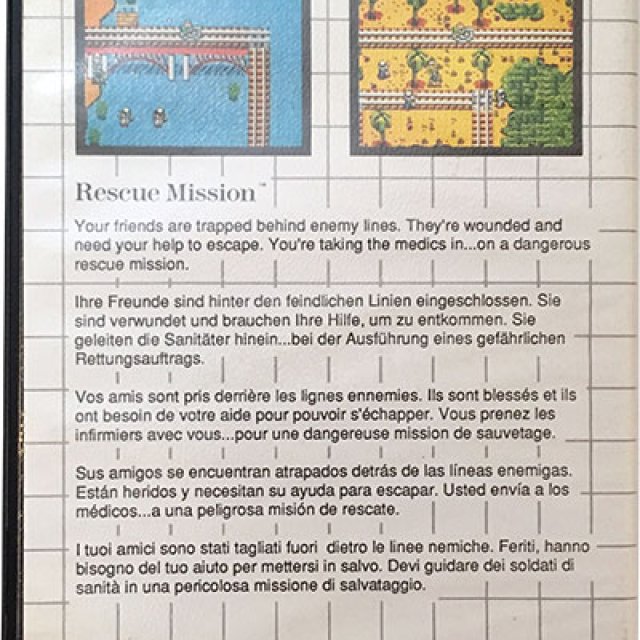 Rescue Mission™

Your friends are trapped behind enemy lines. They're wounded and need your help to escape. You're taking the medics in...on a dangerous rescue mission.

Ihre Freunde sind hinter den feindlichen Linien eingeschlossen. Sie sind verwundet und brauchen Ihre Hilfe, um zu entkommen. Sie geleiten die Sanitäter hinein...bei der Ausführung eines gefährlichen Rettungsauftrags.

Vos amis sont pris derrière les lignes ennemies. Ils sont blessés et ils ont besoin de votre aide pour pouvoir s'échapper. Vous prenez les infirmiers avec vous...pour une dangereuse mission de sauvetage.

Sus amigos se encuentran atrapados detrás de las líneas enemigas. Están heridos y necesitan su ayuda para escapar. Usted envía a los médicos...a una peligrosa misión de rescate.

I tuoi amici sono stati tagliati fuori dietro le linee nemiche. Feriti, hanno bisogno del tuo aiuto per mettersi in salvo. Devi guidare dei soldati di sanità in una pericolosa missione di salvataggio.